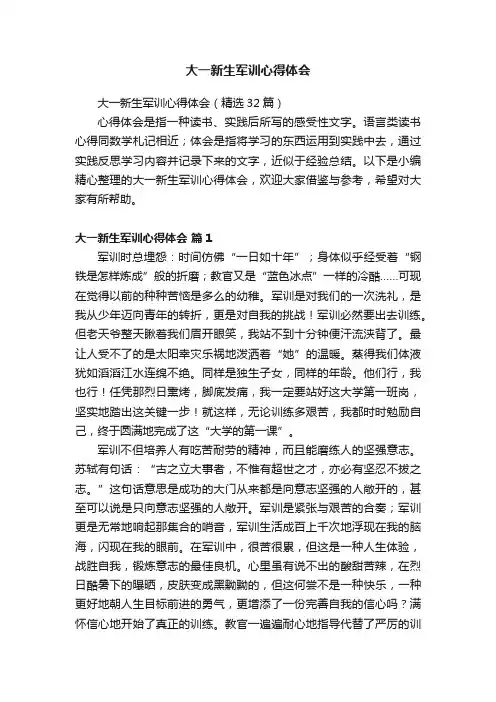 大一新生军训心得体会

大一新生军训心得体会（精选32篇）

心得体会是指一种读书、实践后所写的感受性文字。语言类读书心得同数学札记相近；体会是指将学习的东西运用到实践中去，通过实践反思学习内容并记录下来的文字，近似于经验总结。以下是小编精心整理的大一新生军训心得体会，欢迎大家借鉴与参考，希望对大家有所帮助。

大一新生军训心得体会 篇1

军训时总埋怨：时间仿佛“一日如十年”；身体似乎经受着“钢铁是怎样炼成”般的折磨；教官又是“蓝色冰点”一样的冷酷……可现在觉得以前的种种苦恼是多么的幼稚。军训是对我们的一次洗礼，是我从少年迈向青年的转折，更是对自我的挑战！军训必然要出去训练。但老天爷整天瞅着我们眉开眼笑，我站不到十分钟便汗流浃背了。最让人受不了的是太阳幸灾乐祸地泼洒着“她”的温暖。蒸得我们体液犹如滔滔江水连绵不绝。同样是独生子女，同样的年龄。他们行，我也行！任凭那烈日熏烤，脚底发痛，我一定要站好这大学第一班岗，坚实地踏出这关键一步！就这样，无论训练多艰苦，我都时时勉励自己，终于圆满地完成了这“大学的第一课”。

军训不但培养人有吃苦耐劳的精神，而且能磨练人的坚强意志。苏轼有句话：“古之立大事者，不惟有超世之才，亦必有坚忍不拔之志。”这句话意思是成功的大门从来都是向意志坚强的人敞开的，甚至可以说是只向意志坚强的人敞开。军训是紧张与艰苦的合奏；军训更是无常地响起那集合的哨音，军训生活成百上千次地浮现在我的脑海，闪现在我的眼前。在军训中，很苦很累，但这是一种人生体验，战胜自我，锻炼意志的最佳良机。心里虽有说不出的酸甜苦辣，在烈日酷暑下的曝晒，皮肤变成黑黝黝的，但这何尝不是一种快乐，一种更好地朝人生目标前进的勇气，更增添了一份完善自我的信心吗？满怀信心地开始了真正的训练。教官一遍遍耐心地指导代替了严厉的训